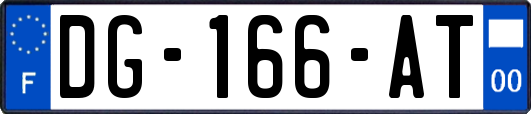 F
DG-166-AT
00